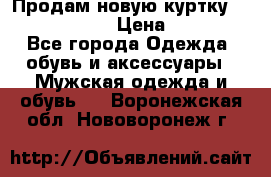 Продам новую куртку
Цена
Все города Одежда обувь и аксессуары Мужская одежда и обувь Воронежская обл Нововоронеж г

http://Объявлений.сайт